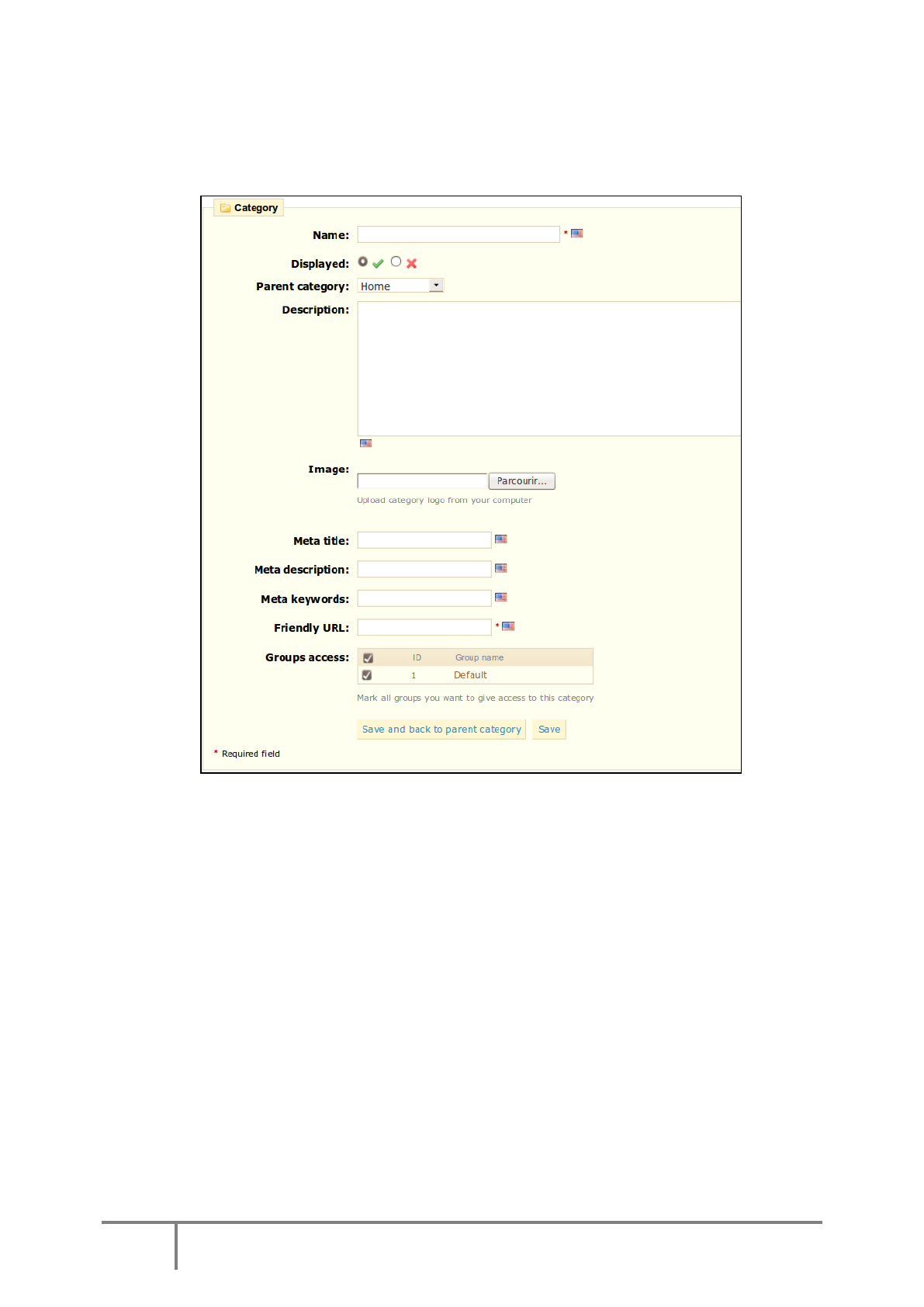 Category

Name: *

Displayed:

Parent category: Home

Description:

Image:

Parcourir...

Upload category logo from your computer

Meta title:

Meta description:

Meta keywords:

Friendly URL: *

Groups access:

| | ID | Group name |
|---|---|---|
| | 1 | Default |

Mark all groups you want to give access to this category

Save and back to parent category

Save

* Required field